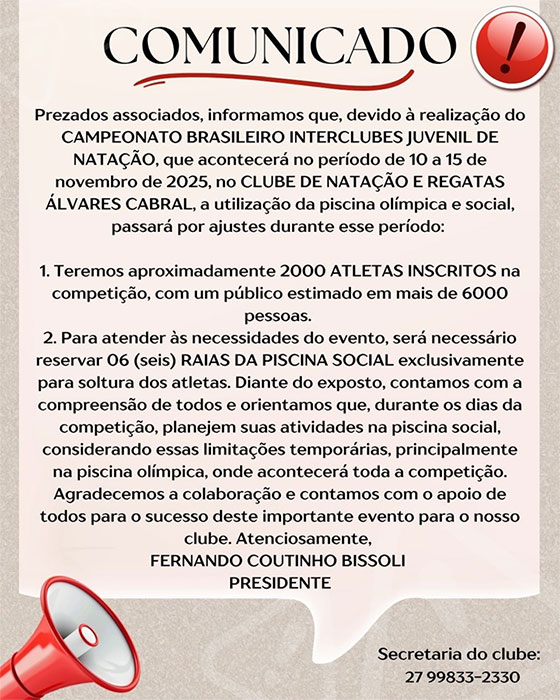 COMUNICADO

!

Prezados associados, informamos que, devido à realização do CAMPEONATO BRASILEIRO INTERCLUBES JUVENIL DE NATAÇÃO, que acontecerá no período de 10 a 15 de novembro de 2025, no CLUBE DE NATAÇÃO E REGATAS ÁLVARES CABRAL, a utilização da piscina olímpica e social, passará por ajustes durante esse período:

1. Teremos aproximadamente 2000 ATLETAS INSCRITOS na competição, com um público estimado em mais de 6000 pessoas.
2. Para atender às necessidades do evento, será necessário reservar 06 (seis) RAIAS DA PISCINA SOCIAL exclusivamente para soltura dos atletas. Diante do exposto, contamos com a compreensão de todos e orientamos que, durante os dias da competição, planejem suas atividades na piscina social, considerando essas limitações temporárias, principalmente na piscina olímpica, onde acontecerá toda a competição. Agradecemos a colaboração e contamos com o apoio de todos para o sucesso deste importante evento para o nosso clube. Atenciosamente,
FERNANDO COUTINHO BISSOLI
PRESIDENTE

Secretaria do clube:
27 99833-2330